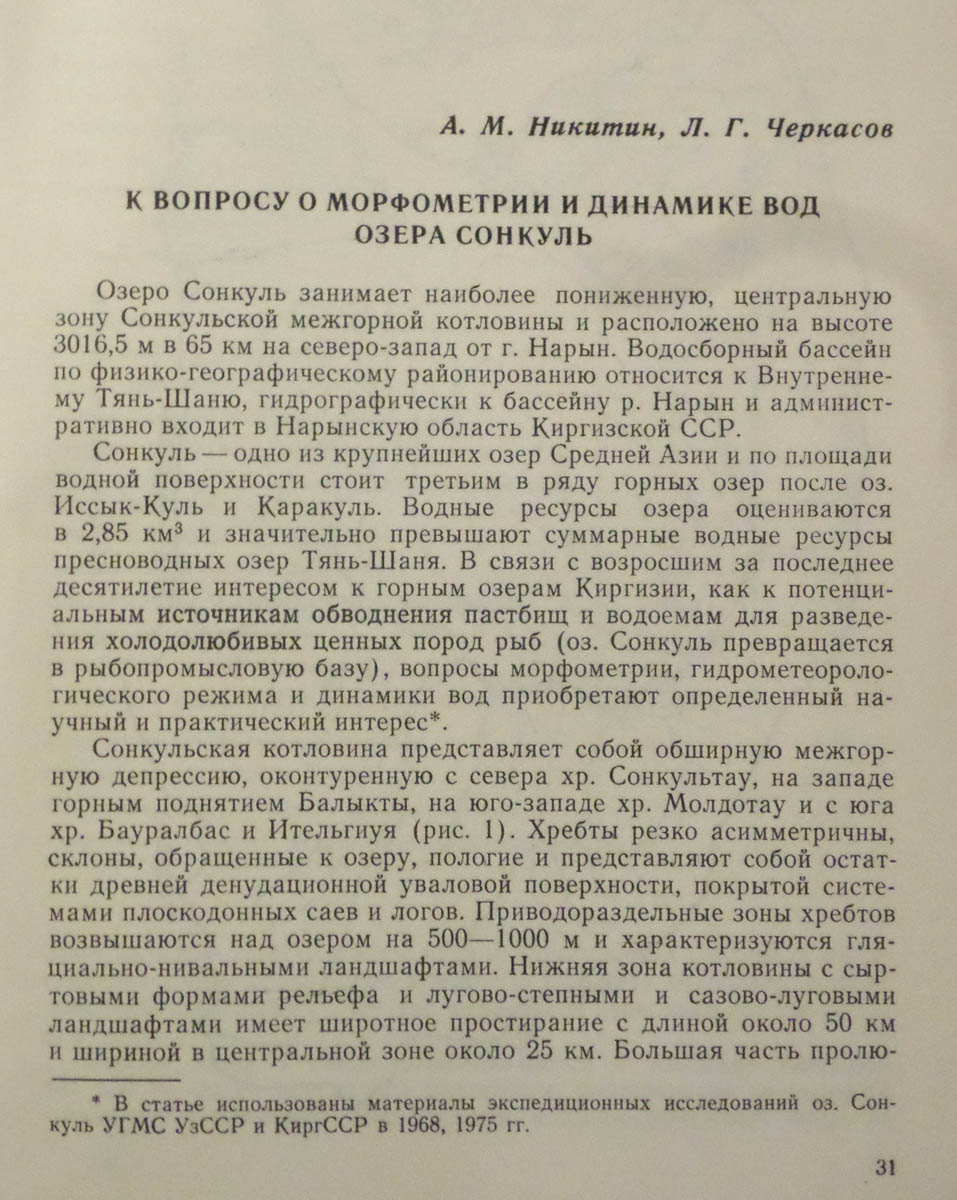 А. М. Никитин, Л. Г. Черкасов

К ВОПРОСУ О МОРФОМЕТРИИ И ДИНАМИКЕ ВОД ОЗЕРА СОНКУЛЬ

Озеро Сонкуль занимает наиболее пониженную, центральную зону Сонкульской межгорной котловины и расположено на высоте 3016,5 м в 65 км на северо-запад от г. Нарын. Водосборный бассейн по физико-географическому районированию относится к Внутреннему Тянь-Шаню, гидрографически к бассейну р. Нарын и административно входит в Нарынскую область Киргизской ССР.

Сонкуль — одно из крупнейших озер Средней Азии и по площади водной поверхности стоит третьим в ряду горных озер после оз. Иссык-Куль и Каракуль. Водные ресурсы озера оцениваются в 2,85 км$^3$ и значительно превышают суммарные водные ресурсы пресноводных озер Тянь-Шаня. В связи с возросшим за последнее десятилетие интересом к горным озерам Киргизии, как к потенциальным источникам обводнения пастбищ и водоемам для разведения холодолюбивых ценных пород рыб (оз. Сонкуль превращается в рыбопромысловую базу), вопросы морфометрии, гидрометеорологического режима и динамики вод приобретают определенный научный и практический интерес*.

Сонкульская котловина представляет собой обширную межгорную депрессию, оконтуренную с севера хр. Сонкультау, на западе горным поднятием Балыкты, на юго-западе хр. Молдотау и с юга хр. Бауралбас и Ительгиуя (рис. 1). Хребты резко асимметричны, склоны, обращенные к озеру, пологие и представляют собой остатки древней денудационной уваловой поверхности, покрытой системами плоскодонных саев и логов. Приводораздельные зоны хребтов возвышаются над озером на 500—1000 м и характеризуются гляциально-нивальными ландшафтами. Нижняя зона котловины с сыртовыми формами рельефа и лугово-степными и сазово-луговыми ландшафтами имеет широтное простирание с длиной около 50 км и шириной в центральной зоне около 25 км. Большая часть пролю-

* В статье использованы материалы экспедиционных исследований оз. Сонкуль УГМС УзССР и КиргССР в 1968, 1975 гг.

31